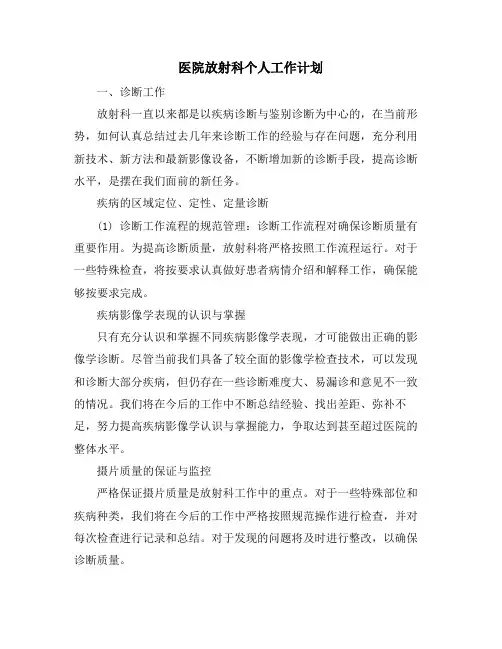 医院放射科个人工作计划

一、诊断工作

放射科一直以来都是以疾病诊断与鉴别诊断为中心的，在当前形势，如何认真总结过去几年来诊断工作的经验与存在问题，充分利用新技术、新方法和最新影像设备，不断增加新的诊断手段，提高诊断水平，是摆在我们面前的新任务。

疾病的区域定位、定性、定量诊断

(1) 诊断工作流程的规范管理：诊断工作流程对确保诊断质量有重要作用。为提高诊断质量，放射科将严格按照工作流程运行。对于一些特殊检查，将按要求认真做好患者病情介绍和解释工作，确保能够按要求完成。

疾病影像学表现的认识与掌握

只有充分认识和掌握不同疾病影像学表现，才可能做出正确的影像学诊断。尽管当前我们具备了较全面的影像学检查技术，可以发现和诊断大部分疾病，但仍存在一些诊断难度大、易漏诊和意见不一致的情况。我们将在今后的工作中不断总结经验、找出差距、弥补不足，努力提高疾病影像学认识与掌握能力，争取达到甚至超过医院的整体水平。

摄片质量的保证与监控

严格保证摄片质量是放射科工作中的重点。对于一些特殊部位和疾病种类，我们将在今后的工作中严格按照规范操作进行检查，并对每次检查进行记录和总结。对于发现的问题将及时进行整改，以确保诊断质量。